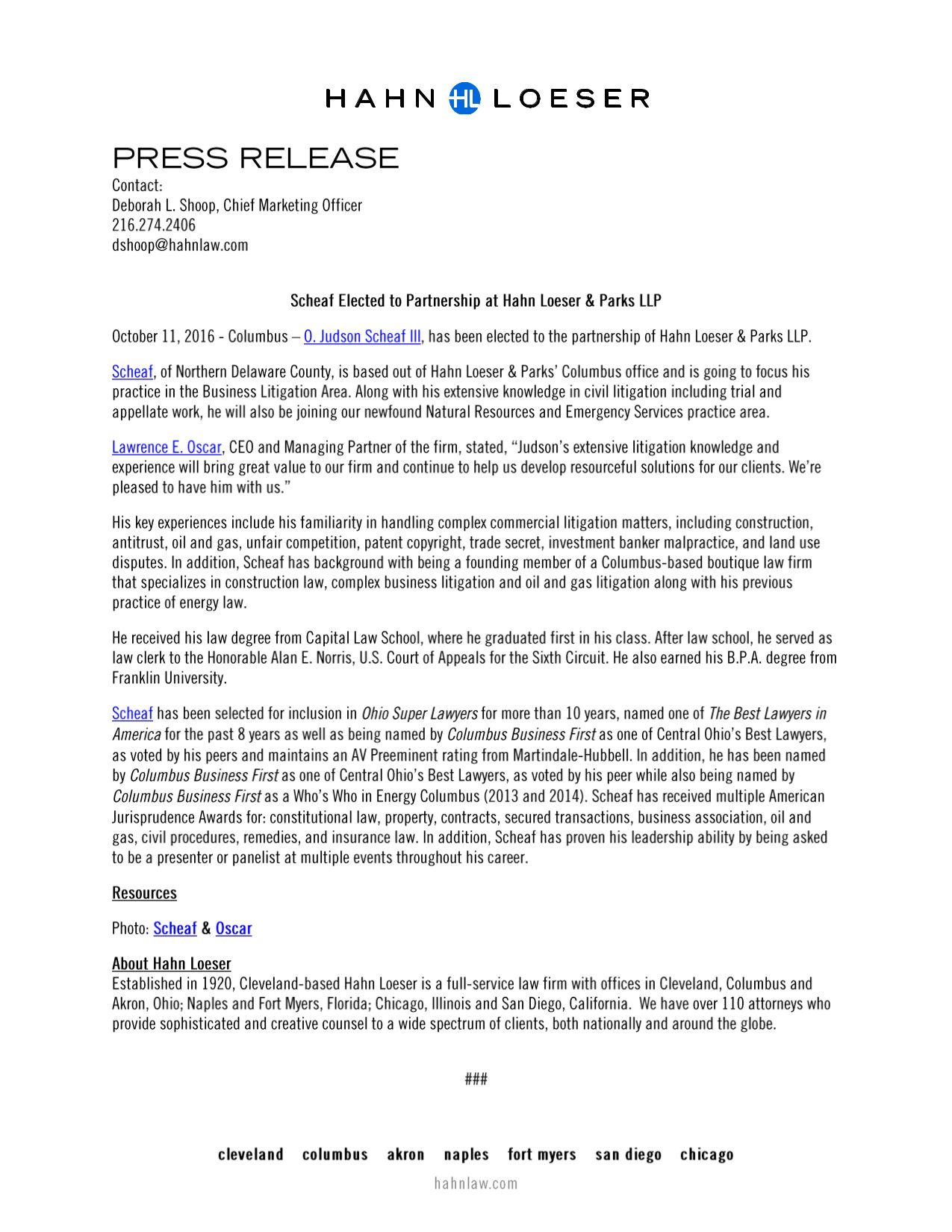 HAHN HL LOESER

PRESS RELEASE
Contact:
Deborah L. Shoop, Chief Marketing Officer
216.274.2406
dshoop@hahnlaw.com

Scheaf Elected to Partnership at Hahn Loeser & Parks LLP

October 11, 2016 - Columbus – O. Judson Scheaf III, has been elected to the partnership of Hahn Loeser & Parks LLP.

Scheaf, of Northern Delaware County, is based out of Hahn Loeser & Parks' Columbus office and is going to focus his practice in the Business Litigation Area. Along with his extensive knowledge in civil litigation including trial and appellate work, he will also be joining our newfound Natural Resources and Emergency Services practice area.

Lawrence E. Oscar, CEO and Managing Partner of the firm, stated, "Judson's extensive litigation knowledge and experience will bring great value to our firm and continue to help us develop resourceful solutions for our clients. We're pleased to have him with us."

His key experiences include his familiarity in handling complex commercial litigation matters, including construction, antitrust, oil and gas, unfair competition, patent copyright, trade secret, investment banker malpractice, and land use disputes. In addition, Scheaf has background with being a founding member of a Columbus-based boutique law firm that specializes in construction law, complex business litigation and oil and gas litigation along with his previous practice of energy law.

He received his law degree from Capital Law School, where he graduated first in his class. After law school, he served as law clerk to the Honorable Alan E. Norris, U.S. Court of Appeals for the Sixth Circuit. He also earned his B.P.A. degree from Franklin University.

Scheaf has been selected for inclusion in Ohio Super Lawyers for more than 10 years, named one of The Best Lawyers in America for the past 8 years as well as being named by Columbus Business First as one of Central Ohio's Best Lawyers, as voted by his peers and maintains an AV Preeminent rating from Martindale-Hubbell. In addition, he has been named by Columbus Business First as one of Central Ohio's Best Lawyers, as voted by his peer while also being named by Columbus Business First as a Who's Who in Energy Columbus (2013 and 2014). Scheaf has received multiple American Jurisprudence Awards for: constitutional law, property, contracts, secured transactions, business association, oil and gas, civil procedures, remedies, and insurance law. In addition, Scheaf has proven his leadership ability by being asked to be a presenter or panelist at multiple events throughout his career.

Resources

Photo: Scheaf & Oscar

About Hahn Loeser
Established in 1920, Cleveland-based Hahn Loeser is a full-service law firm with offices in Cleveland, Columbus and Akron, Ohio; Naples and Fort Myers, Florida; Chicago, Illinois and San Diego, California. We have over 110 attorneys who provide sophisticated and creative counsel to a wide spectrum of clients, both nationally and around the globe.

###

cleveland columbus akron naples fort myers san diego chicago
hahnlaw.com